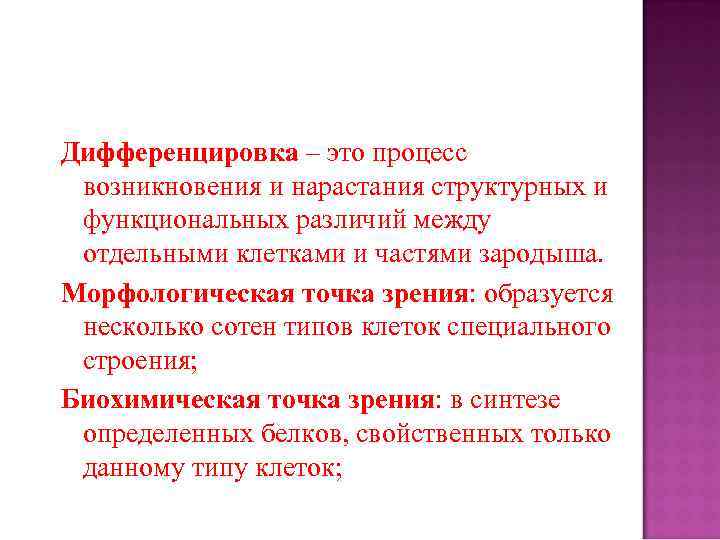 Дифференцировка – это процесс возникновения и нарастания структурных и функциональных различий между отдельными клетками и частями зародыша.

Морфологическая точка зрения: образуется несколько сотен типов клеток специального строения;

Биохимическая точка зрения: в синтезе определенных белков, свойственных только данному типу клеток;